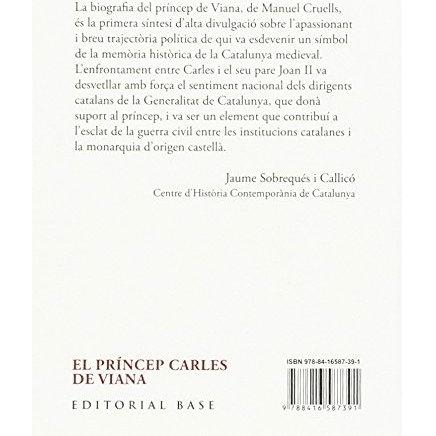 La biografia del príncep de Viana, de Manuel Cruells, és la primera síntesi d'alta divulgació sobre l'apassionant i breu trajectòria política de qui va esdevenir un símbol de la memòria històrica de la Catalunya medieval. L'enfrontament entre Carles i el seu pare Joan II va desvetllar amb força el sentiment nacional dels dirigents catalans de la Generalitat de Catalunya, que donà suport al príncep, i va ser un element que contribuí a l'esclat de la guerra civil entre les institucions catalanes i la monarquia d'origen castellà.

Jaume Sobrequés i Callicó
Centre d'Història Contemporània de Catalunya

EL PRÍNCEP CARLES
DE VIANA

EDITORIAL BASE

ISBN 978-84-16587-39-1

9 788416 587391